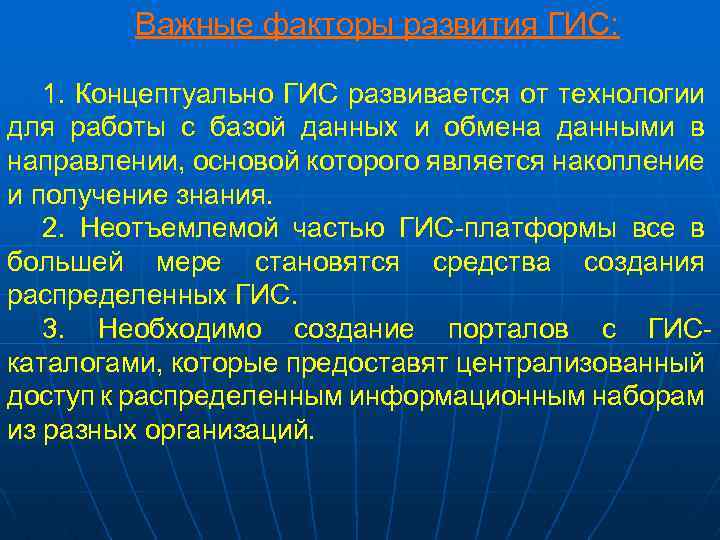 Важные факторы развития ГИС:

1. Концептуально ГИС развивается от технологии для работы с базой данных и обмена данными в направлении, основой которого является накопление и получение знания.

2. Неотъемлемой частью ГИС-платформы все в большей мере становятся средства создания распределенных ГИС.

3. Необходимо создание порталов с ГИС-каталогами, которые предоставят централизованный доступ к распределенным информационным наборам из разных организаций.